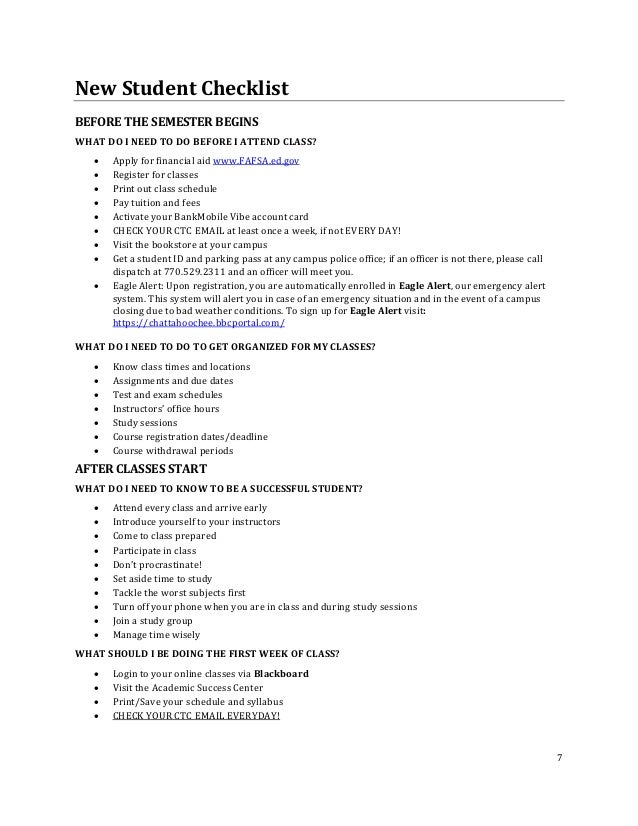 New Student Checklist

BEFORE THE SEMESTER BEGINS

WHAT DO I NEED TO DO BEFORE I ATTEND CLASS?

- Apply for financial aid www.FAFSA.ed.gov
- Register for classes
- Print out class schedule
- Pay tuition and fees
- Activate your BankMobile Vibe account card
- CHECK YOUR CTC EMAIL at least once a week, if not EVERY DAY!
- Visit the bookstore at your campus
- Get a student ID and parking pass at any campus police office; if an officer is not there, please call dispatch at 770.529.2311 and an officer will meet you.
- Eagle Alert: Upon registration, you are automatically enrolled in Eagle Alert, our emergency alert system. This system will alert you in case of an emergency situation and in the event of a campus closing due to bad weather conditions. To sign up for Eagle Alert visit: https://chattahoochee.bbcportal.com/

WHAT DO I NEED TO DO TO GET ORGANIZED FOR MY CLASSES?

- Know class times and locations
- Assignments and due dates
- Test and exam schedules
- Instructors' office hours
- Study sessions
- Course registration dates/deadline
- Course withdrawal periods

AFTER CLASSES START

WHAT DO I NEED TO KNOW TO BE A SUCCESSFUL STUDENT?

- Attend every class and arrive early
- Introduce yourself to your instructors
- Come to class prepared
- Participate in class
- Don't procrastinate!
- Set aside time to study
- Tackle the worst subjects first
- Turn off your phone when you are in class and during study sessions
- Join a study group
- Manage time wisely

WHAT SHOULD I BE DOING THE FIRST WEEK OF CLASS?

- Login to your online classes via Blackboard
- Visit the Academic Success Center
- Print/Save your schedule and syllabus
- CHECK YOUR CTC EMAIL EVERYDAY!

7